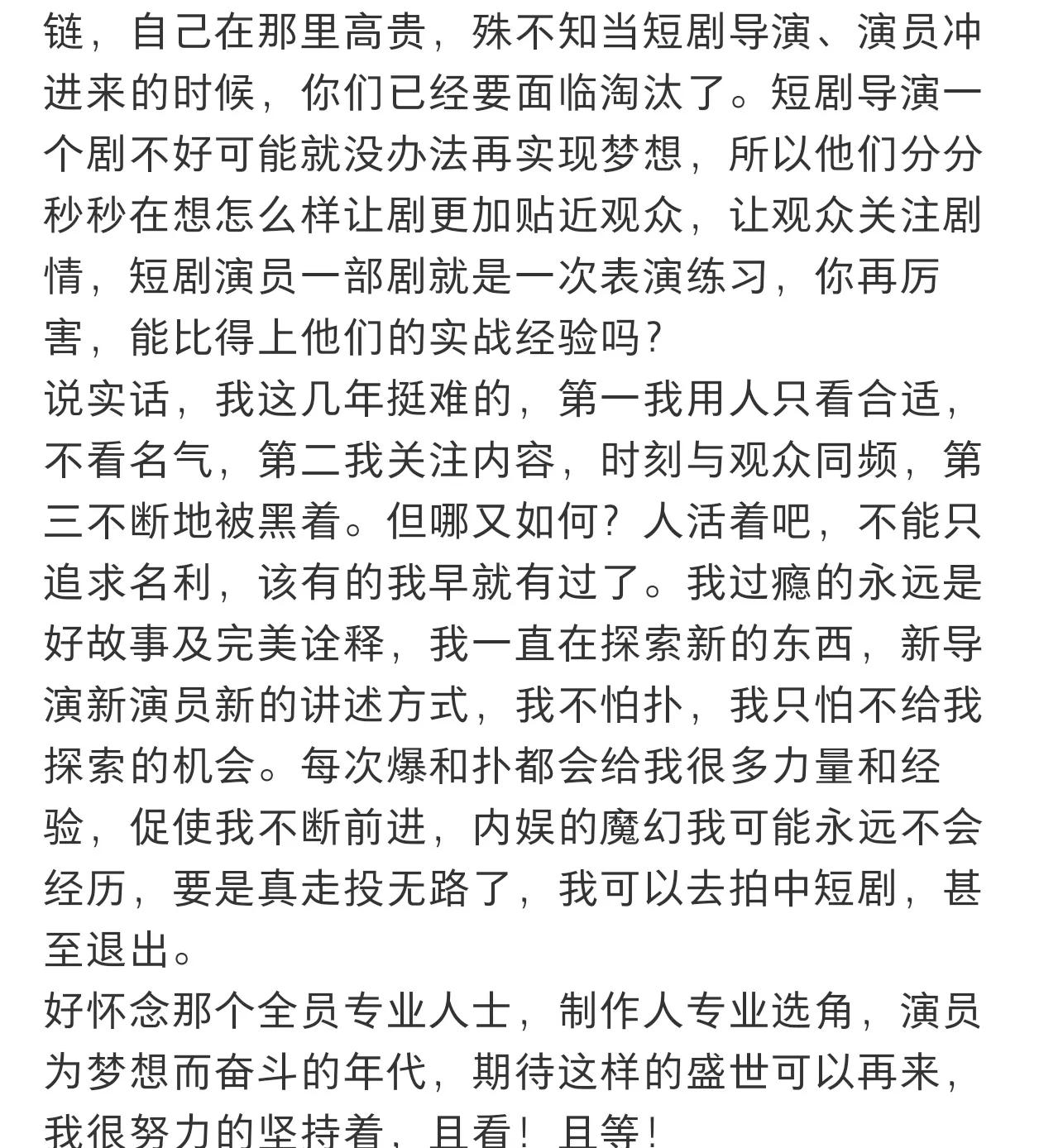 链，自己在那里高贵，殊不知当短剧导演、演员冲进来的时候，你们已经要面临淘汰了。短剧导演一个剧不好可能就没办法再实现梦想，所以他们分分秒秒在想怎么样让剧更加贴近观众，让观众关注剧情，短剧演员一部剧就是一次表演练习，你再厉害，能比得上他们的实战经验吗?
说实话，我这几年挺难的，第一我用人只看合适，不看名气，第二我关注内容，时刻与观众同频，第三不断地被黑着。但哪又如何？人活着吧，不能只追求名利，该有的我早就有过了。我过瘾的永远是好故事及完美诠释，我一直在探索新的东西，新导演新演员新的讲述方式，我不怕扑，我只怕不给我探索的机会。每次爆和扑都会给我很多力量和经验，促使我不断前进，内娱的魔幻我可能永远不会经历，要是真走投无路了，我可以去拍中短剧，甚至退出。
好怀念那个全员专业人士，制作人专业选角，演员为梦想而奋斗的年代，期待这样的盛世可以再来，我很努力的坚持着，且看！且等！